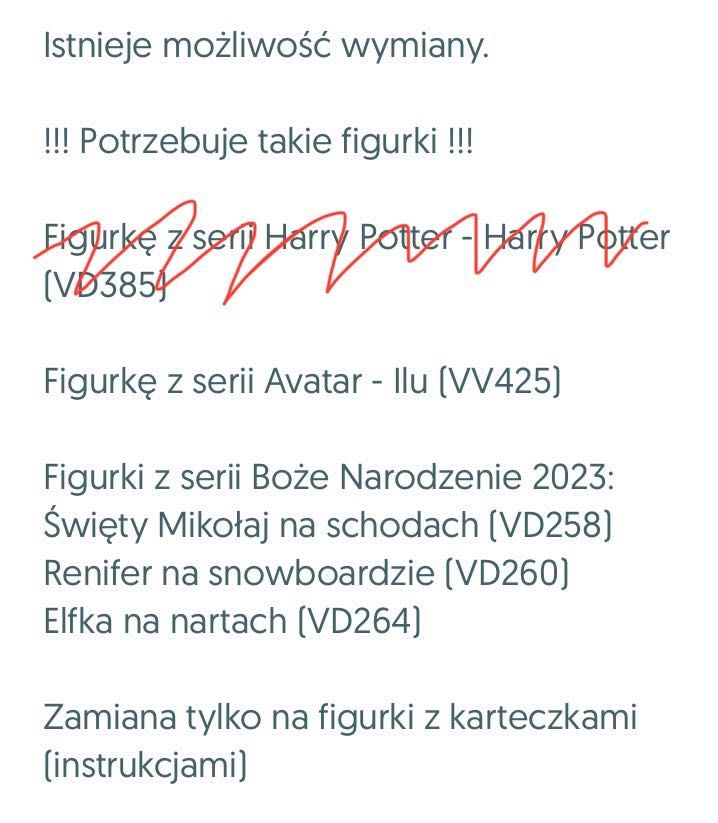 Istnieje możliwość wymiany.

!!! Potrzebuje takie figurki !!!

Figurkę z serii Harry Potter - Harry Potter (VD385)

Figurkę z serii Avatar - Ilu (VV425)

Figurki z serii Boże Narodzenie 2023:
Święty Mikołaj na schodach (VD258)
Renifer na snowboardzie (VD260)
Elfka na nartach (VD264)

Zamiana tylko na figurki z karteczkami (instrukcjami)